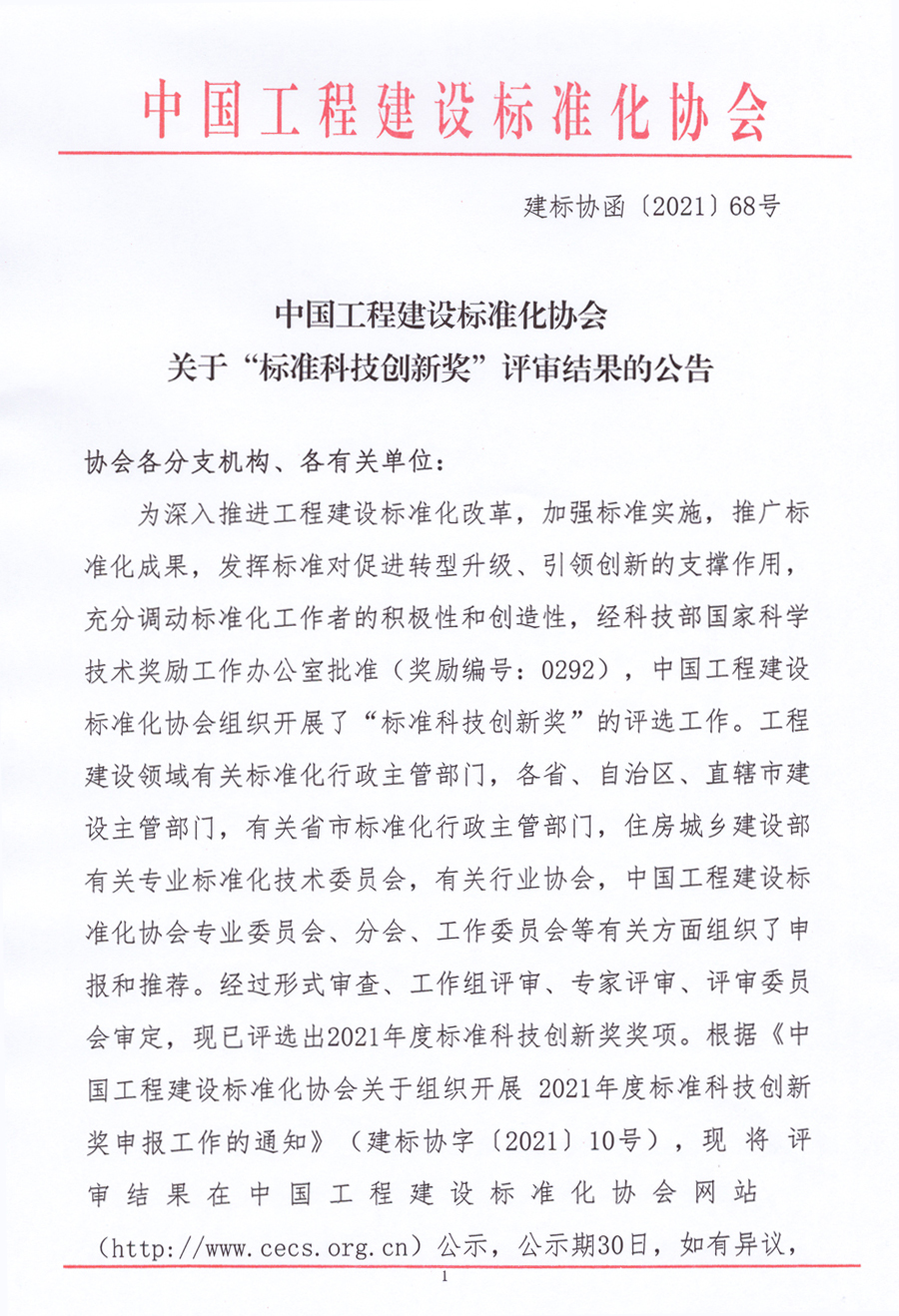 中国工程建设标准化协会

建标协函〔2021〕68号

中国工程建设标准化协会
关于“标准科技创新奖”评审结果的公告

协会各分支机构、各有关单位：

为深入推进工程建设标准化改革，加强标准实施，推广标准化成果，发挥标准对促进转型升级、引领创新的支撑作用，充分调动标准化工作者的积极性和创造性，经科技部国家科学技术奖励工作办公室批准（奖励编号：0292），中国工程建设标准化协会组织开展了“标准科技创新奖”的评选工作。工程建设领域有关标准化行政主管部门，各省、自治区、直辖市建设主管部门，有关省市标准化行政主管部门，住房城乡建设部有关专业标准化技术委员会，有关行业协会，中国工程建设标准化协会专业委员会、分会、工作委员会等有关方面组织了申报和推荐。经过形式审查、工作组评审、专家评审、评审委员会审定，现已评选出2021年度标准科技创新奖奖项。根据《中国工程建设标准化协会关于组织开展 2021年度标准科技创新奖申报工作的通知》（建标协字〔2021〕10号），现将评审结果在中国工程建设标准化协会网站（http://www.cecs.org.cn）公示，公示期30日，如有异议，

1